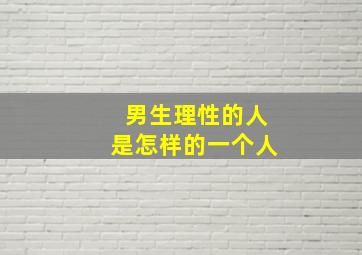 男生理性的人
是怎样的一个人